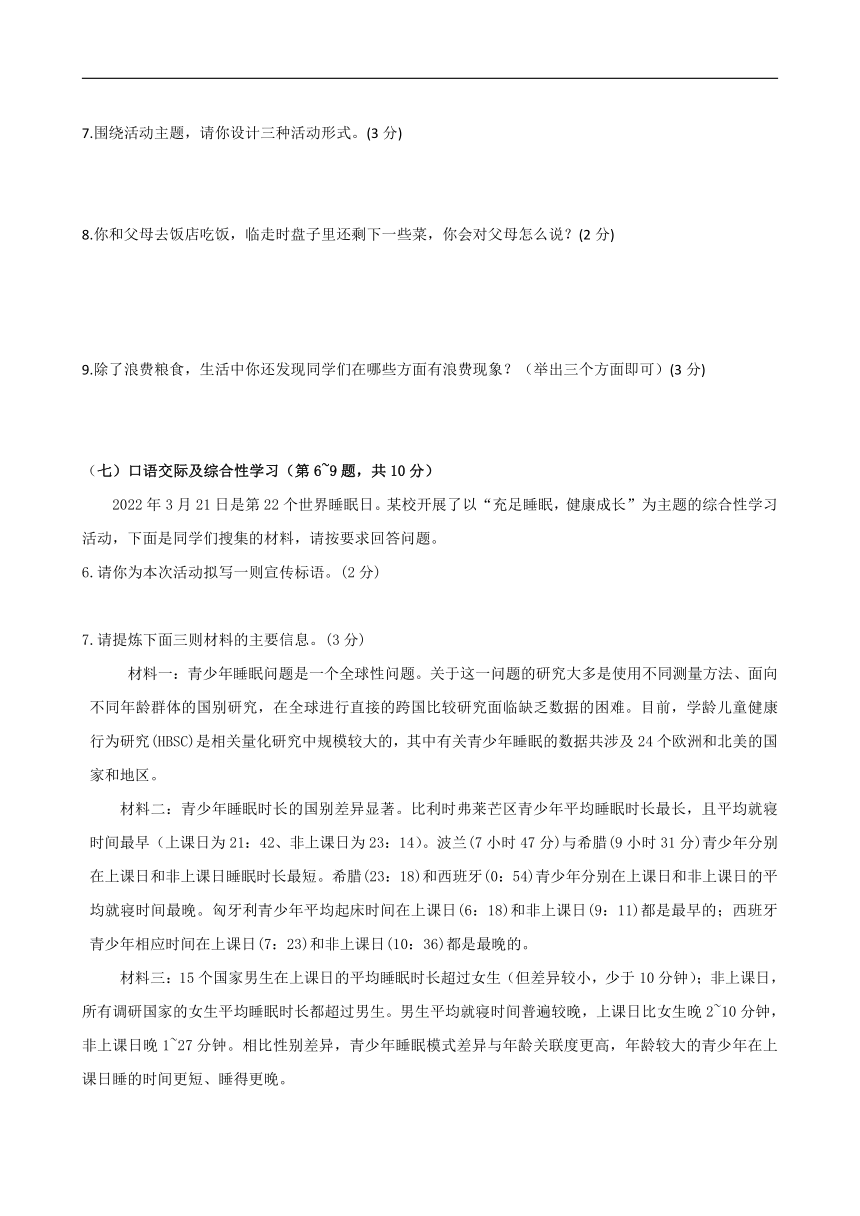 7.围绕活动主题，请你设计三种活动形式。(3 分)

8.你和父母去饭店吃饭，临走时盘子里还剩下一些菜，你会对父母怎么说？(2 分)

9.除了浪费粮食，生活中你还发现同学们在哪些方面有浪费现象？（举出三个方面即可）(3 分)

（七）口语交际及综合性学习（第 6~9 题，共 10 分）

2022 年 3 月 21 日是第 22 个世界睡眠日。某校开展了以“充足睡眠，健康成长”为主题的综合性学习活动，下面是同学们搜集的材料，请按要求回答问题。

6.请你为本次活动拟写一则宣传标语。(2 分)

7.请提炼下面三则材料的主要信息。(3 分)

材料一：青少年睡眠问题是一个全球性问题。关于这一问题的研究大多是使用不同测量方法、面向不同年龄群体的国别研究，在全球进行直接的跨国比较研究面临缺乏数据的困难。目前，学龄儿童健康行为研究(HBSC)是相关量化研究中规模较大的，其中有关青少年睡眠的数据共涉及 24 个欧洲和北美的国家和地区。

材料二：青少年睡眠时长的国别差异显著。比利时弗莱芒区青少年平均睡眠时长最长，且平均就寝时间最早（上课日为 21：42、非上课日为 23：14）。波兰(7 小时 47 分)与希腊(9 小时 31 分)青少年分别在上课日和非上课日睡眠时长最短。希腊(23：18)和西班牙(0：54)青少年分别在上课日和非上课日的平均就寝时间最晚。匈牙利青少年平均起床时间在上课日(6：18)和非上课日(9：11)都是最早的；西班牙青少年相应时间在上课日(7：23)和非上课日(10：36)都是最晚的。

材料三：15 个国家男生在上课日的平均睡眠时长超过女生（但差异较小，少于 10 分钟）；非上课日，所有调研国家的女生平均睡眠时长都超过男生。男生平均就寝时间普遍较晚，上课日比女生晚 2~10 分钟，非上课日晚 1~27 分钟。相比性别差异，青少年睡眠模式差异与年龄关联度更高，年龄较大的青少年在上课日睡的时间更短、睡得更晚。